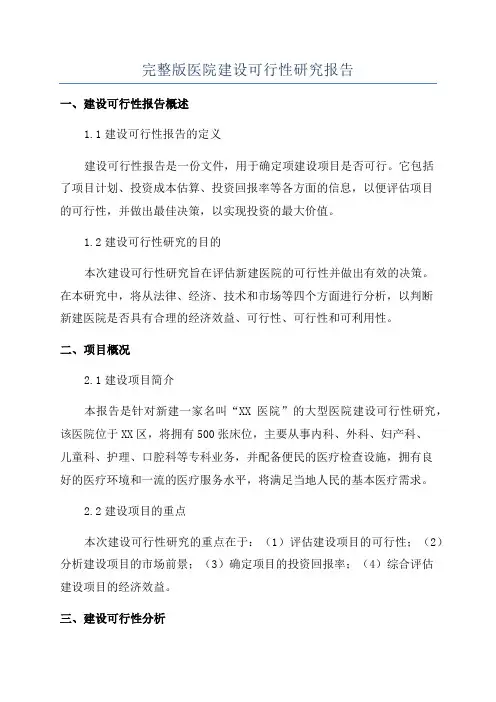 完整版医院建设可行性研究报告

一、建设可行性报告概述

1.1 建设可行性报告的定义

建设可行性报告是一份文件，用于确定项建设项目是否可行。它包括了项目计划、投资成本估算、投资回报率等各方面的信息，以便评估项目的可行性，并做出最佳决策，以实现投资的最大价值。

1.2 建设可行性研究的目的

本次建设可行性研究旨在评估新建医院的可行性并做出有效的决策。在本研究中，将从法律、经济、技术和市场等四个方面进行分析，以判断新建医院是否具有合理的经济效益、可行性、可行性和可利用性。

二、项目概况

2.1 建设项目简介

本报告是针对新建一家名叫“XX 医院”的大型医院建设可行性研究，该医院位于 XX 区，将拥有 500 张床位，主要从事内科、外科、妇产科、儿童科、护理、口腔科等专科业务，并配备便民的医疗检查设施，拥有良好的医疗环境和一流的医疗服务水平，将满足当地人民的基本医疗需求。

2.2 建设项目的重点

本次建设可行性研究的重点在于：（1）评估建设项目的可行性；（2）分析建设项目的市场前景；（3）确定项目的投资回报率；（4）综合评估建设项目的经济效益。

三、建设可行性分析